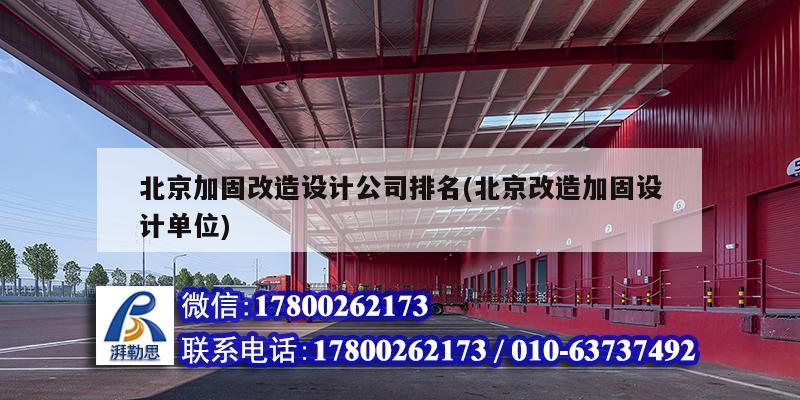 北京加固改造设计公司排名(北京改造加固设计单位)

湃勒思

微信:17800262173

联系电话:17800262173 / 010-63737492